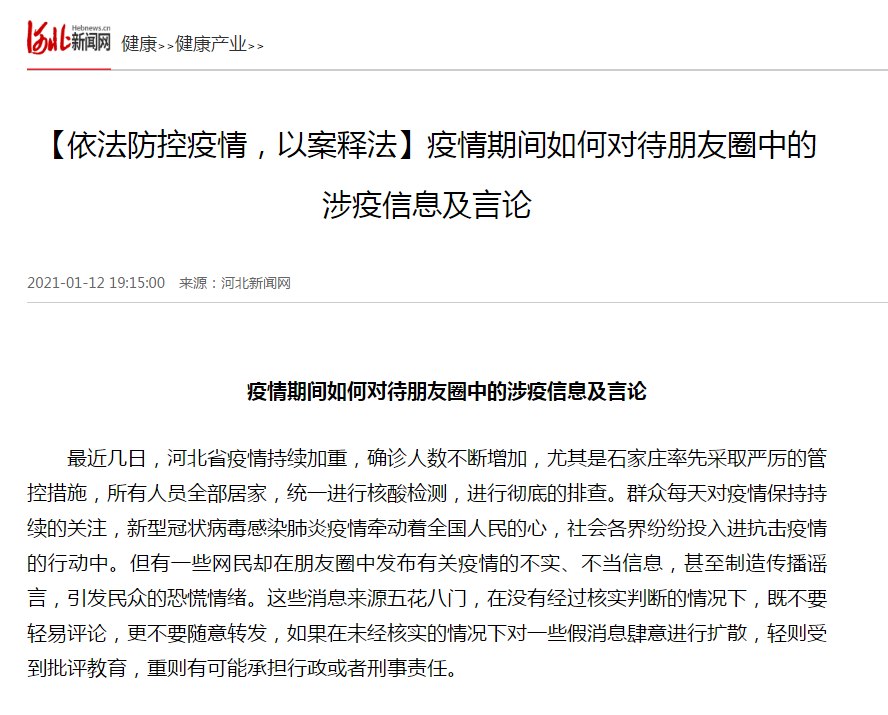 河北 Hebnews.cn 新闻网 健康>>健康产业>>

【依法防控疫情，以案释法】疫情期间如何对待朋友圈中的涉疫信息及言论

2021-01-12 19:15:00 来源：河北新闻网

疫情期间如何对待朋友圈中的涉疫信息及言论

最近几日，河北省疫情持续加重，确诊人数不断增加，尤其是石家庄率先采取严厉的管控措施，所有人员全部居家，统一进行核酸检测，进行彻底的排查。群众每天对疫情保持持续的关注，新型冠状病毒感染肺炎疫情牵动着全国人民的心，社会各界纷纷投入进抗击疫情的行动中。但有一些网民却在朋友圈中发布有关疫情的不实、不当信息，甚至制造传播谣言，引发民众的恐慌情绪。这些消息来源五花八门，在没有经过核实判断的情况下，既不要轻易评论，更不要随意转发，如果在未经核实的情况下对一些假消息肆意进行扩散，轻则受到批评教育，重则有可能承担行政或者刑事责任。